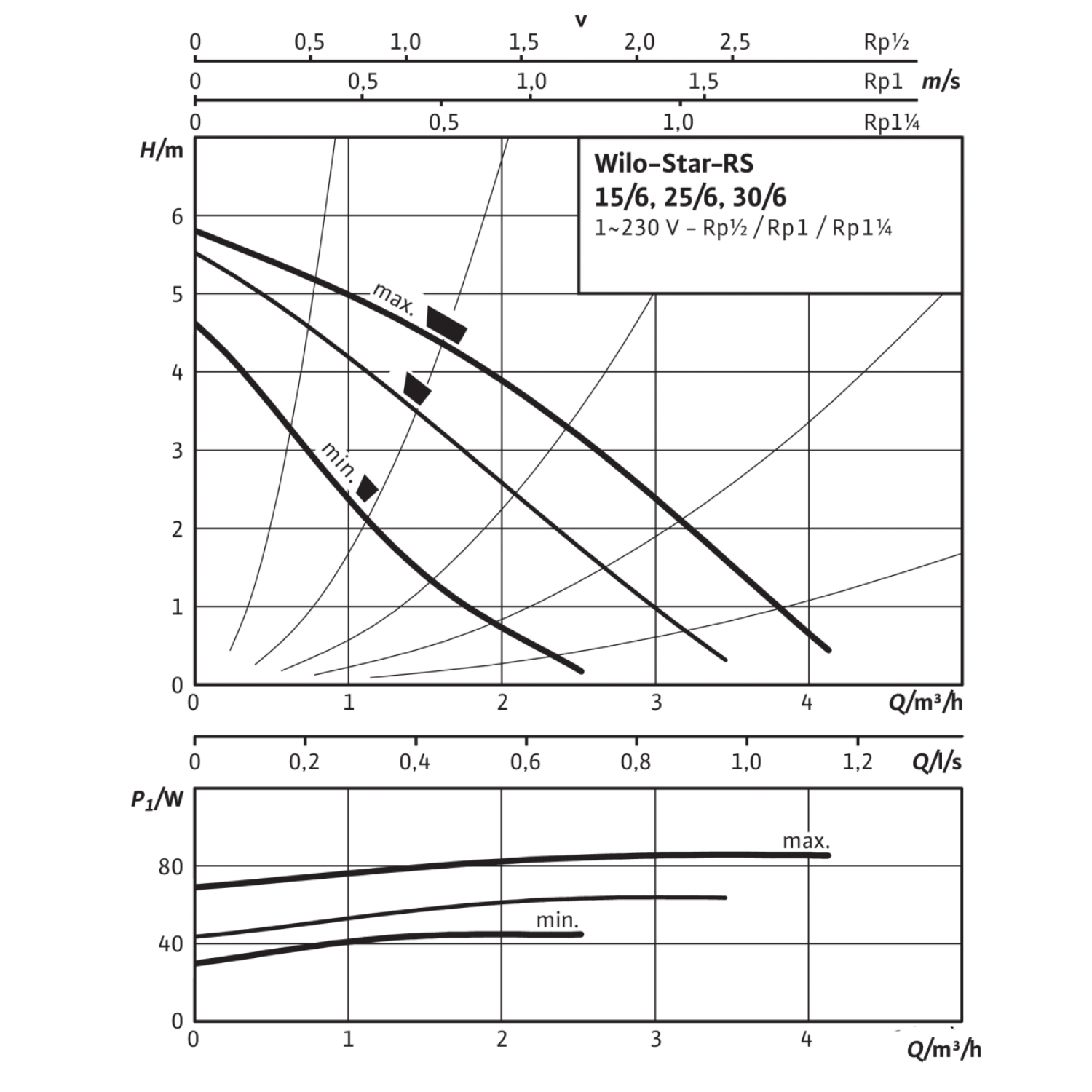 v

0 0,5 1,0 1,5 2,0 2,5 Rp½

0 0,5 1,0 1,5 Rp1 m/s

0 0,5 1,0 Rp1¼

H/m

Wilo-Star-RS
15/6, 25/6, 30/6
1~230 V - Rp½ / Rp1 / Rp1¼

6
5
4
3
2
1
0

max.

min.

0 1 2 3 4 Q/m³/h

0 0,2 0,4 0,6 0,8 1,0 1,2 Q/l/s

$P_1$/W

80
40
0

max.

min.

0 1 2 3 4 Q/m³/h